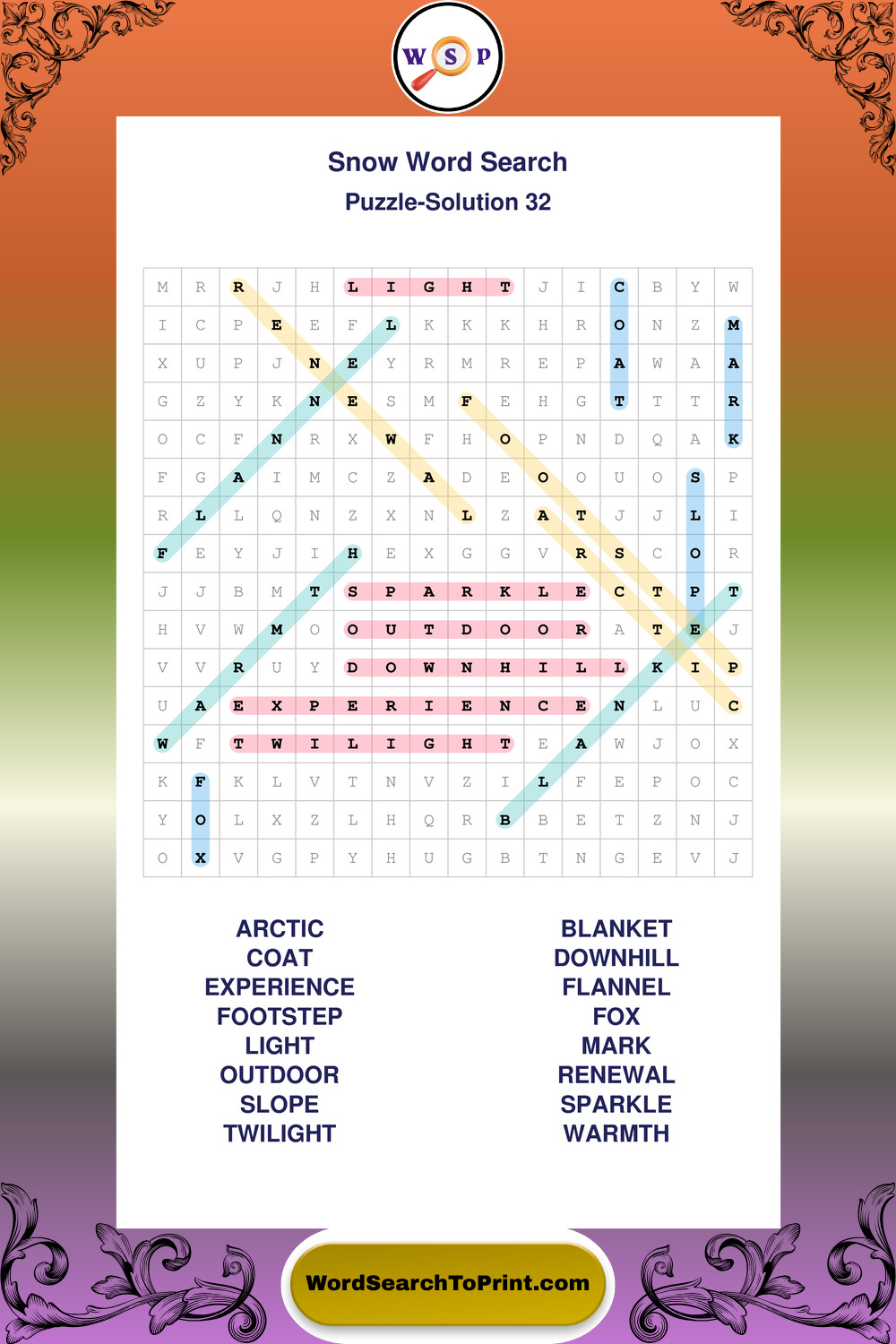 W S P

Snow Word Search

Puzzle-Solution 32

| M | R | R | J | H | L | I | G | H | T | J | I | C | B | Y | W |
|---|---|---|---|---|---|---|---|---|---|---|---|---|---|---|---|
| I | C | P | E | E | F | L | K | K | K | H | R | O | N | Z | M |
| X | U | P | J | N | E | Y | R | M | R | E | P | A | W | A | A |
| G | Z | Y | K | N | E | S | M | F | E | H | G | T | T | T | R |
| O | C | F | N | R | X | W | F | H | O | P | N | D | Q | A | K |
| F | G | A | I | M | C | Z | A | D | E | O | O | U | O | S | P |
| R | L | L | Q | N | Z | X | N | L | Z | A | T | J | J | L | I |
| F | E | Y | J | I | H | E | X | G | G | V | R | S | C | O | R |
| J | J | B | M | T | S | P | A | R | K | L | E | C | T | P | T |
| H | V | W | M | O | O | U | T | D | O | O | R | A | T | E | J |
| V | V | R | U | Y | D | O | W | N | H | I | L | L | K | I | P |
| U | A | E | X | P | E | R | I | E | N | C | E | N | L | U | C |
| W | F | T | W | I | L | I | G | H | T | E | A | W | J | O | X |
| K | F | K | L | V | T | N | V | Z | I | L | F | E | P | O | C |
| Y | O | L | X | Z | L | H | Q | R | B | B | E | T | Z | N | J |
| O | X | V | G | P | Y | H | U | G | B | T | N | G | E | V | J |

ARCTIC
COAT
EXPERIENCE
FOOTSTEP
LIGHT
OUTDOOR
SLOPE
TWILIGHT

BLANKET
DOWNHILL
FLANNEL
FOX
MARK
RENEWAL
SPARKLE
WARMTH

WordSearchToPrint.com